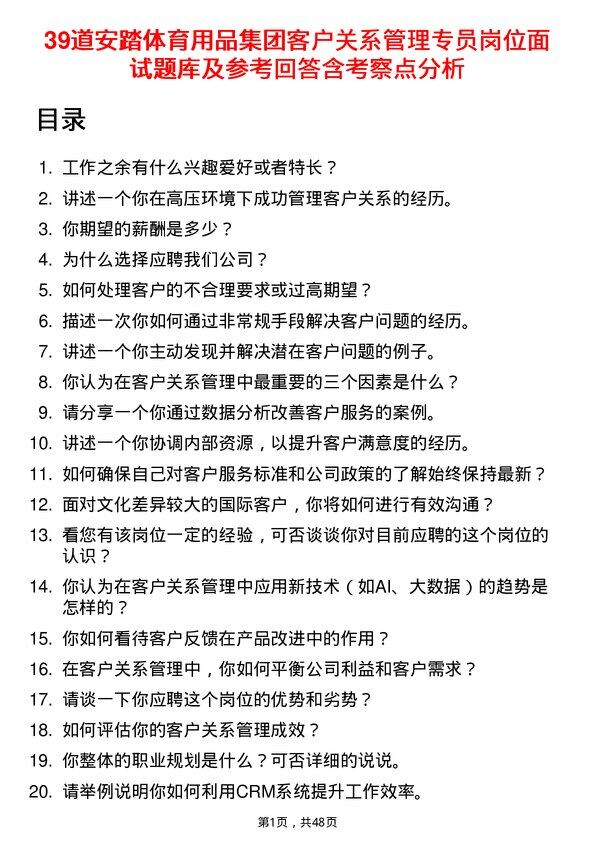 39道安踏体育用品集团客户关系管理专员岗位面试题库及参考回答含考察点分析

目录

1. 工作之余有什么兴趣爱好或者特长？
2. 讲述一个你在高压环境下成功管理客户关系的经历。
3. 你期望的薪酬是多少？
4. 为什么选择应聘我们公司？
5. 如何处理客户的不合理要求或过高期望？
6. 描述一次你如何通过非常规手段解决客户问题的经历。
7. 讲述一个你主动发现并解决潜在客户问题的例子。
8. 你认为在客户关系管理中最重要的三个因素是什么？
9. 请分享一个你通过数据分析改善客户服务的案例。
10. 讲述一个你协调内部资源，以提升客户满意度的经历。
11. 如何确保自己对客户服务标准和公司政策的了解始终保持最新？
12. 面对文化差异较大的国际客户，你将如何进行有效沟通？
13. 看您有该岗位一定的经验，可否谈谈你对目前应聘的这个岗位的认识？
14. 你认为在客户关系管理中应用新技术（如AI、大数据）的趋势是怎样的？
15. 你如何看待客户反馈在产品改进中的作用？
16. 在客户关系管理中，你如何平衡公司利益和客户需求？
17. 请谈一下你应聘这个岗位的优势和劣势？
18. 如何评估你的客户关系管理成效？
19. 你整体的职业规划是什么？可否详细的说说。
20. 请举例说明你如何利用CRM系统提升工作效率。

第1页，共48页